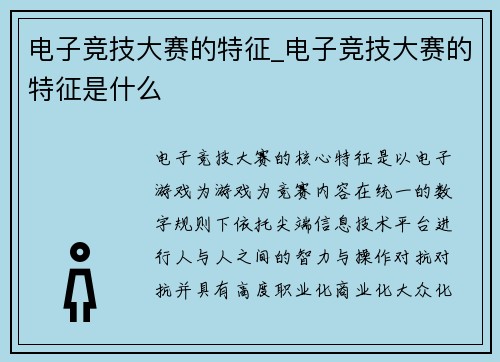 电子竞技大赛的特征_电子竞技大赛的特征是什么

电子竞技大赛的核心特征是以电子游戏为游戏为竞赛内容在统一的数字规则下依托尖端信息技术平台进行人与人之间的智力与操作对抗对抗并具有高度职业化商业化大众化